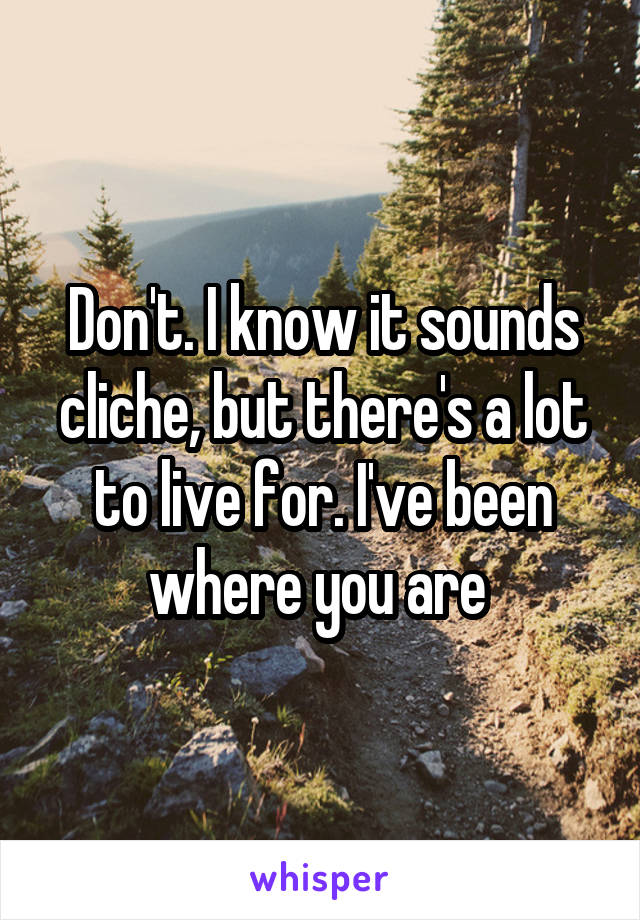 Don't. I know it sounds cliche, but there's a lot to live for. I've been where you are

whisper